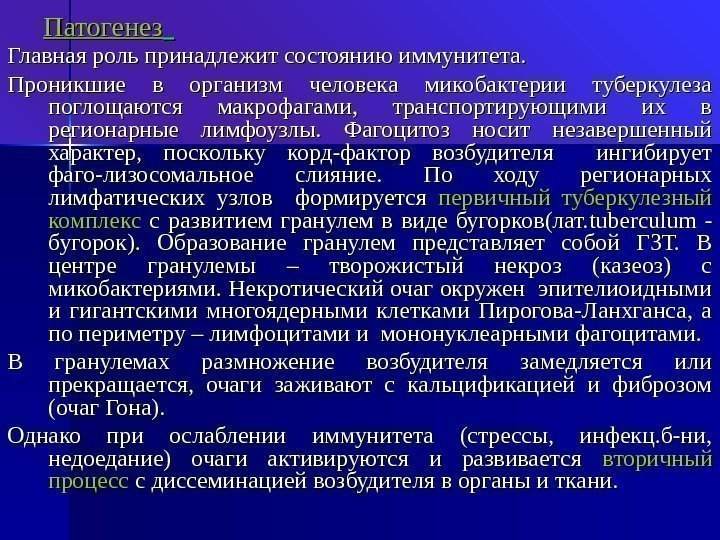 Патогенез

Главная роль принадлежит состоянию иммунитета.

Проникшие в организм человека микобактерии туберкулеза поглощаются макрофагами, транспортирующими их в регионарные лимфоузлы. Фагоцитоз носит незавершенный характер, поскольку корд-фактор возбудителя ингибирует фаго-лизосомальное слияние. По ходу регионарных лимфатических узлов формируется первичный туберкулезный комплекс с развитием гранулем в виде бугорков(лат.tuberculum - бугорок). Образование гранулем представляет собой ГЗТ. В центре гранулемы – творожистый некроз (казеоз) с микобактериями. Некротический очаг окружен эпителиоидными и гигантскими многоядерными клетками Пирогова-Ланхганса, а по периметру – лимфоцитами и мононуклеарными фагоцитами.

В гранулемах размножение возбудителя замедляется или прекращается, очаги заживают с кальцификацией и фиброзом (очаг Гона).

Однако при ослаблении иммунитета (стрессы, инфекц.б-ни, недоедание) очаги активируются и развивается вторичный процесс с диссеминацией возбудителя в органы и ткани.